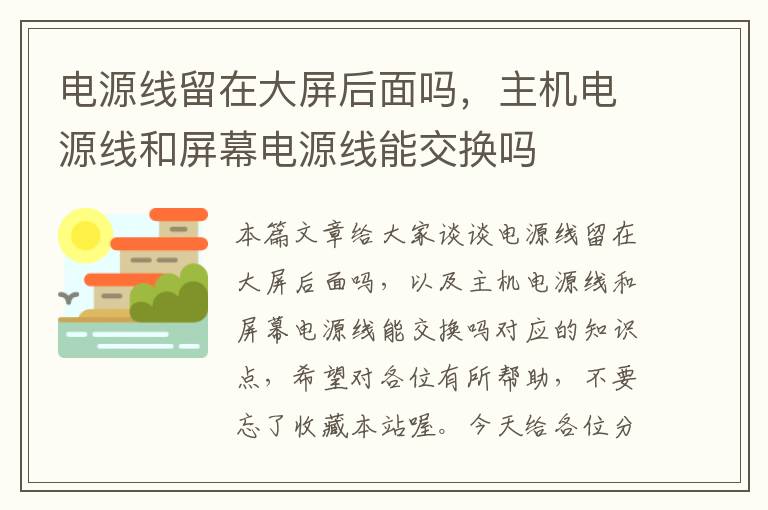 电源线留在大屏后面吗，主机电源线和屏幕电源线能交换吗

本篇文章给大家谈谈电源线留在大屏后面吗，以及主机电源线和屏幕电源线能交换吗对应的知识点，希望对各位有所帮助，不要忘了收藏本站喔。今天给各位分